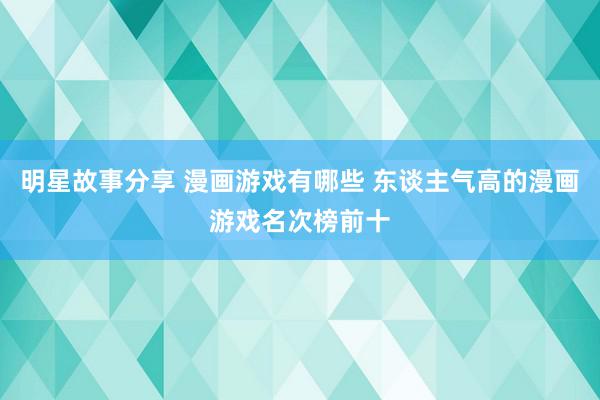 明星故事分享 漫画游戏有哪些 东谈主气高的漫画游戏名次榜前十